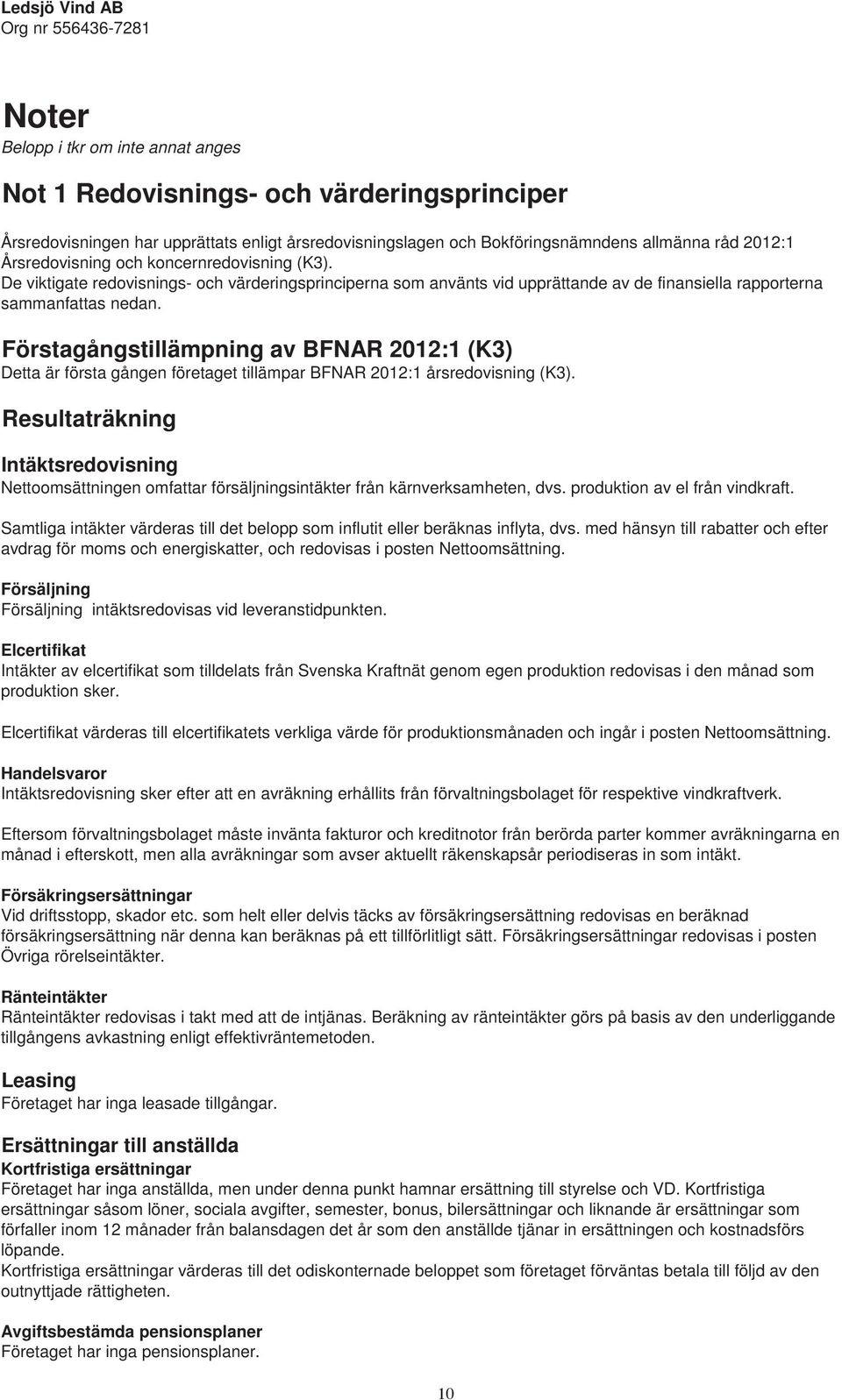 Ledsjö Vind AB
Org nr 556436-7281

Noter
Belopp i tkr om inte annat anges

Not 1 Redovisnings- och värderingsprinciper

Årsredovisningen har upprättats enligt årsredovisningslagen och Bokföringsnämndens allmänna råd 2012:1 Årsredovisning och koncernredovisning (K3).
De viktigate redovisnings- och värderingsprinciperna som använts vid upprättande av de finansiella rapporterna sammanfattas nedan.

Förstagångstillämpning av BFNAR 2012:1 (K3)
Detta är första gången företaget tillämpar BFNAR 2012:1 årsredovisning (K3).

Resultaträkning

Intäktsredovisning
Nettoomsättningen omfattar försäljningsintäkter från kärnverksamheten, dvs. produktion av el från vindkraft.

Samtliga intäkter värderas till det belopp som influtit eller beräknas inflyta, dvs. med hänsyn till rabatter och efter avdrag för moms och energiskatter, och redovisas i posten Nettoomsättning.

Försäljning
Försäljning intäktsredovisas vid leveranstidpunkten.

Elcertifikat
Intäkter av elcertifikat som tilldelats från Svenska Kraftnät genom egen produktion redovisas i den månad som produktion sker.

Elcertifikat värderas till elcertifikatets verkliga värde för produktionsmånaden och ingår i posten Nettoomsättning.

Handelsvaror
Intäktsredovisning sker efter att en avräkning erhållits från förvaltningsbolaget för respektive vindkraftverk.

Eftersom förvaltningsbolaget måste invänta fakturor och kreditnotor från berörda parter kommer avräkningarna en månad i efterskott, men alla avräkningar som avser aktuellt räkenskapsår periodiseras in som intäkt.

Försäkringsersättningar
Vid driftsstopp, skador etc. som helt eller delvis täcks av försäkringsersättning redovisas en beräknad försäkringsersättning när denna kan beräknas på ett tillförlitligt sätt. Försäkringsersättningar redovisas i posten Övriga rörelseintäkter.

Ränteintäkter
Ränteintäkter redovisas i takt med att de intjänas. Beräkning av ränteintäkter görs på basis av den underliggande tillgångens avkastning enligt effektivräntemetoden.

Leasing
Företaget har inga leasade tillgångar.

Ersättningar till anställda
Kortfristiga ersättningar
Företaget har inga anställda, men under denna punkt hamnar ersättning till styrelse och VD. Kortfristiga ersättningar såsom löner, sociala avgifter, semester, bonus, bilersättningar och liknande är ersättningar som förfaller inom 12 månader från balansdagen det år som den anställde tjänar in ersättningen och kostnadsförs löpande.
Kortfristiga ersättningar värderas till det odiskonternade beloppet som företaget förväntas betala till följd av den outnyttjade rättigheten.

Avgiftsbestämda pensionsplaner
Företaget har inga pensionsplaner.

10